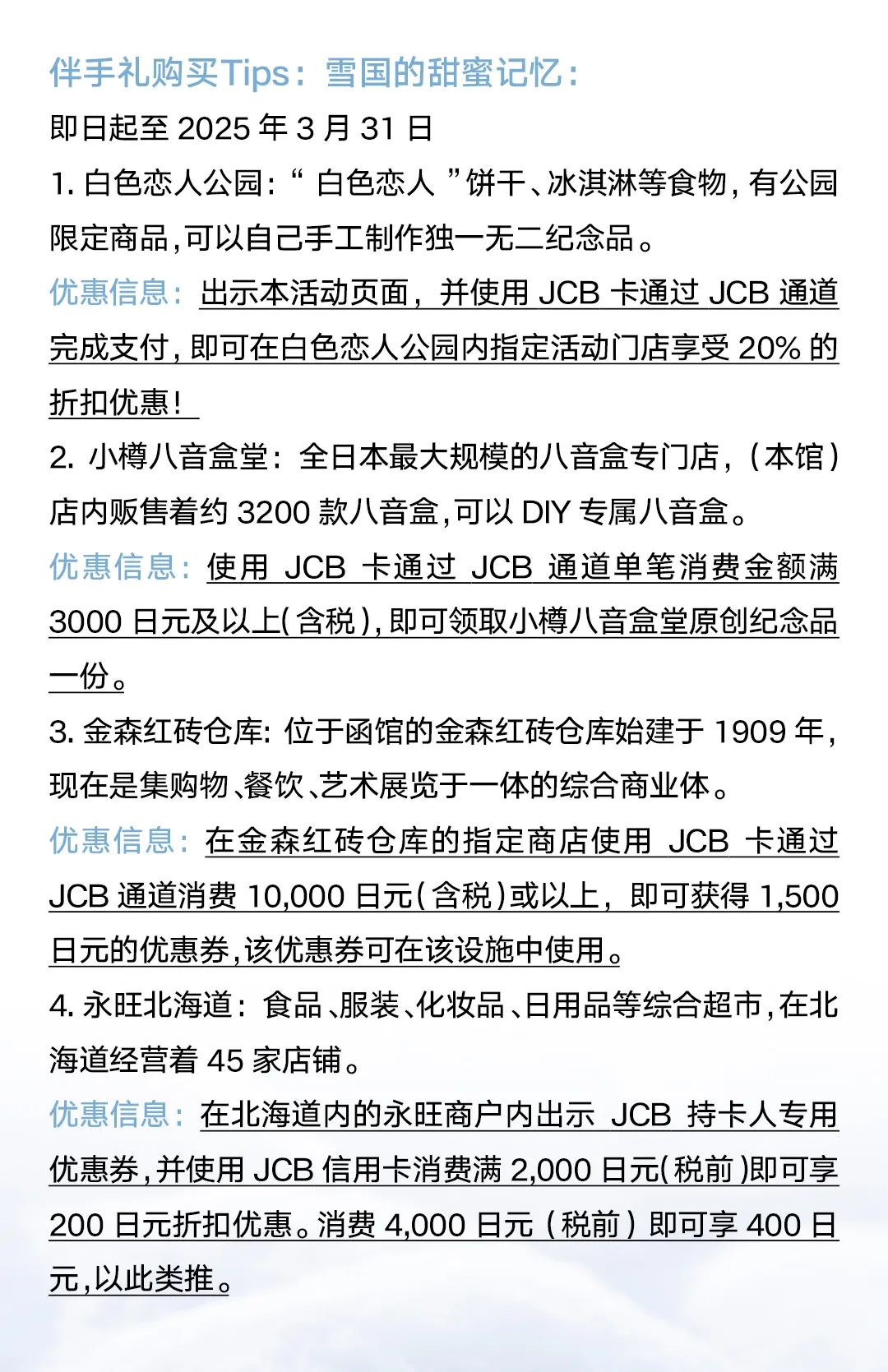 伴手礼购买Tips：雪国的甜蜜记忆：

即日起至 2025 年 3 月 31 日

1. 白色恋人公园：“ 白色恋人 ”饼干、冰淇淋等食物，有公园限定商品，可以自己手工制作独一无二纪念品。

优惠信息：出示本活动页面，并使用 JCB 卡通过 JCB 通道完成支付，即可在白色恋人公园内指定活动门店享受 20% 的折扣优惠！

2. 小樽八音盒堂：全日本最大规模的八音盒专门店，（本馆）店内贩售着约 3200 款八音盒，可以 DIY 专属八音盒。

优惠信息：使用 JCB 卡通过 JCB 通道单笔消费金额满 3000 日元及以上(含税)，即可领取小樽八音盒堂原创纪念品一份。

3. 金森红砖仓库: 位于函馆的金森红砖仓库始建于 1909 年，现在是集购物、餐饮、艺术展览于一体的综合商业体。

优惠信息：在金森红砖仓库的指定商店使用 JCB 卡通过 JCB 通道消费 10,000 日元(含税)或以上，即可获得 1,500 日元的优惠券，该优惠券可在该设施中使用。

4. 永旺北海道：食品、服装、化妆品、日用品等综合超市，在北海道经营着 45 家店铺。

优惠信息：在北海道内的永旺商户内出示 JCB 持卡人专用优惠券，并使用 JCB 信用卡消费满 2,000 日元(税前)即可享 200 日元折扣优惠。消费 4,000 日元（税前）即可享 400 日元，以此类推。